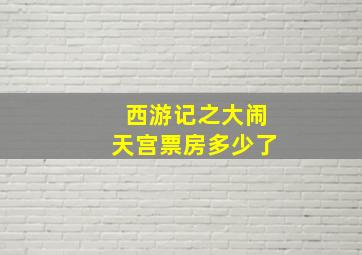 西游记之大闹天宫票房多少了